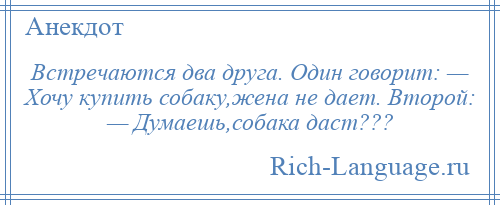 Анекдот

Встречаются два друга. Один говорит: — Хочу купить собаку,жена не дает. Второй: — Думаешь,собака даст???

Rich-Language.ru